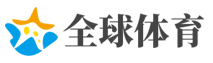 全球体育